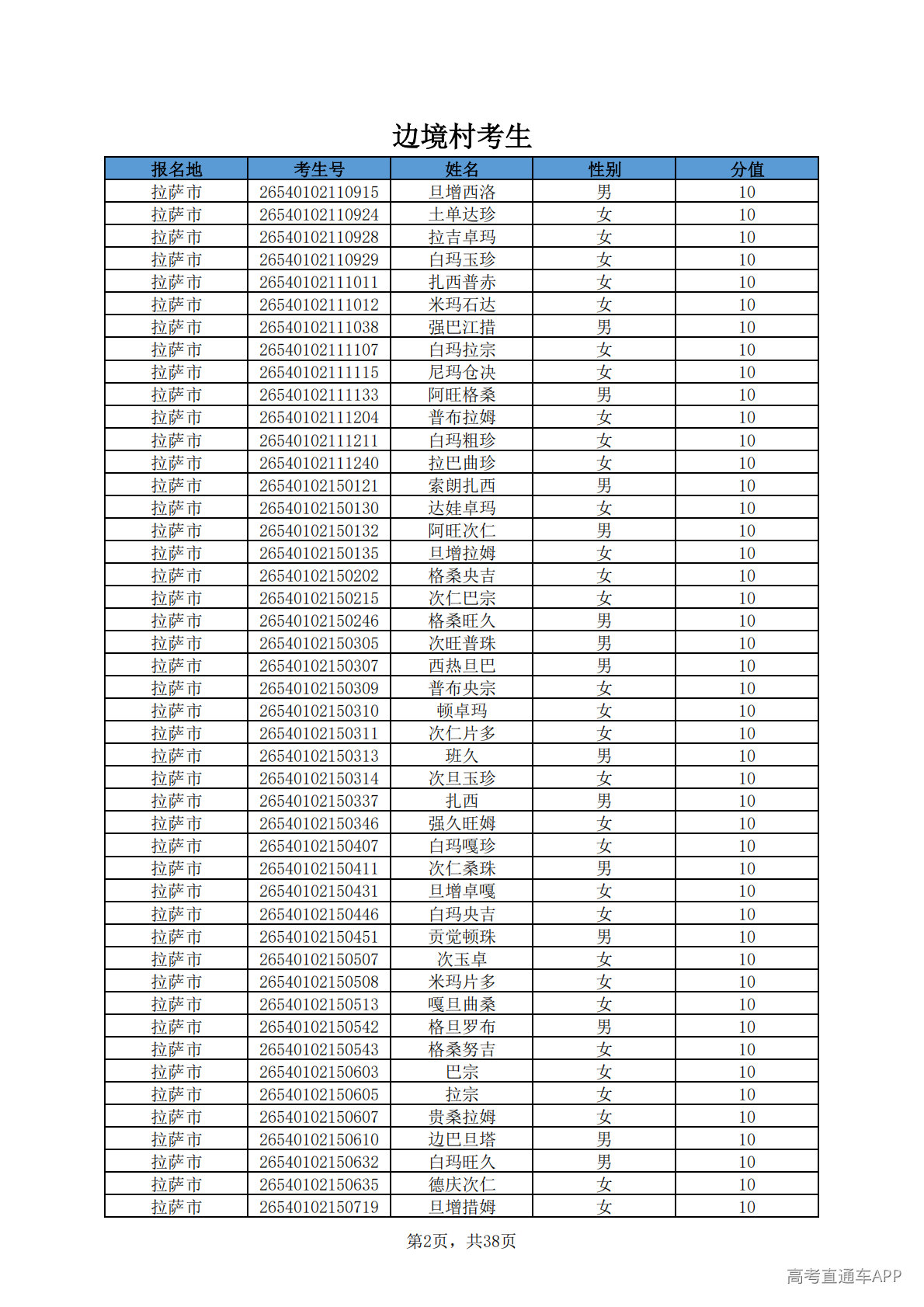 边境村考生

| 报名地 | 考生号 | 姓名 | 性别 | 分值 |
|---|---|---|---|---|
| 拉萨市 | 26540102110915 | 旦增西洛 | 男 | 10 |
| 拉萨市 | 26540102110924 | 土单达珍 | 女 | 10 |
| 拉萨市 | 26540102110928 | 拉吉卓玛 | 女 | 10 |
| 拉萨市 | 26540102110929 | 白玛玉珍 | 女 | 10 |
| 拉萨市 | 26540102111011 | 扎西普赤 | 女 | 10 |
| 拉萨市 | 26540102111012 | 米玛石达 | 女 | 10 |
| 拉萨市 | 26540102111038 | 强巴江措 | 男 | 10 |
| 拉萨市 | 26540102111107 | 白玛拉宗 | 女 | 10 |
| 拉萨市 | 26540102111115 | 尼玛仓决 | 女 | 10 |
| 拉萨市 | 26540102111133 | 阿旺格桑 | 男 | 10 |
| 拉萨市 | 26540102111204 | 普布拉姆 | 女 | 10 |
| 拉萨市 | 26540102111211 | 白玛粗珍 | 女 | 10 |
| 拉萨市 | 26540102111240 | 拉巴曲珍 | 女 | 10 |
| 拉萨市 | 26540102150121 | 索朗扎西 | 男 | 10 |
| 拉萨市 | 26540102150130 | 达娃卓玛 | 女 | 10 |
| 拉萨市 | 26540102150132 | 阿旺次仁 | 男 | 10 |
| 拉萨市 | 26540102150135 | 旦增拉姆 | 女 | 10 |
| 拉萨市 | 26540102150202 | 格桑央吉 | 女 | 10 |
| 拉萨市 | 26540102150215 | 次仁巴宗 | 女 | 10 |
| 拉萨市 | 26540102150246 | 格桑旺久 | 男 | 10 |
| 拉萨市 | 26540102150305 | 次旺普珠 | 男 | 10 |
| 拉萨市 | 26540102150307 | 西热旦巴 | 男 | 10 |
| 拉萨市 | 26540102150309 | 普布央宗 | 女 | 10 |
| 拉萨市 | 26540102150310 | 顿卓玛 | 女 | 10 |
| 拉萨市 | 26540102150311 | 次仁片多 | 女 | 10 |
| 拉萨市 | 26540102150313 | 班久 | 男 | 10 |
| 拉萨市 | 26540102150314 | 次旦玉珍 | 女 | 10 |
| 拉萨市 | 26540102150337 | 扎西 | 男 | 10 |
| 拉萨市 | 26540102150346 | 强久旺姆 | 女 | 10 |
| 拉萨市 | 26540102150407 | 白玛嘎珍 | 女 | 10 |
| 拉萨市 | 26540102150411 | 次仁桑珠 | 男 | 10 |
| 拉萨市 | 26540102150431 | 旦增卓嘎 | 女 | 10 |
| 拉萨市 | 26540102150446 | 白玛央吉 | 女 | 10 |
| 拉萨市 | 26540102150451 | 贡觉顿珠 | 男 | 10 |
| 拉萨市 | 26540102150507 | 次玉卓 | 女 | 10 |
| 拉萨市 | 26540102150508 | 米玛片多 | 女 | 10 |
| 拉萨市 | 26540102150513 | 嘎旦曲桑 | 女 | 10 |
| 拉萨市 | 26540102150542 | 格旦罗布 | 男 | 10 |
| 拉萨市 | 26540102150543 | 格桑努吉 | 女 | 10 |
| 拉萨市 | 26540102150603 | 巴宗 | 女 | 10 |
| 拉萨市 | 26540102150605 | 拉宗 | 女 | 10 |
| 拉萨市 | 26540102150607 | 贵桑拉姆 | 女 | 10 |
| 拉萨市 | 26540102150610 | 边巴旦塔 | 男 | 10 |
| 拉萨市 | 26540102150632 | 白玛旺久 | 男 | 10 |
| 拉萨市 | 26540102150635 | 德庆次仁 | 女 | 10 |
| 拉萨市 | 26540102150719 | 旦增措姆 | 女 | 10 |

第2页，共38页

高考直通车APP